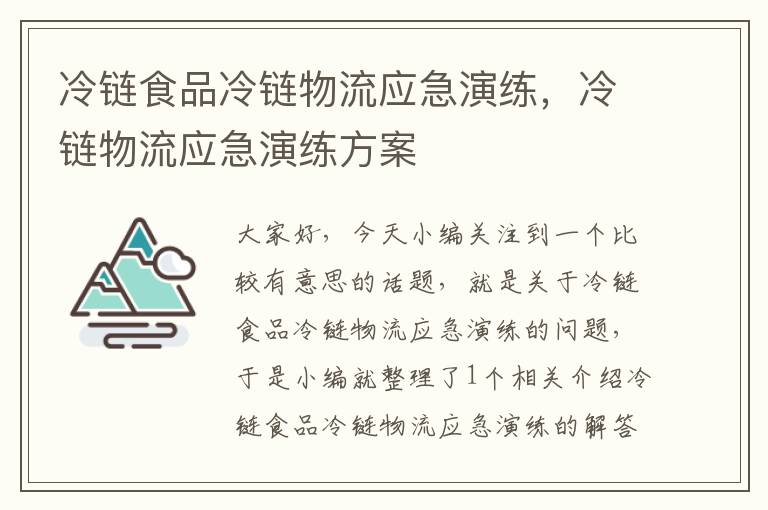 冷链食品冷链物流应急演练，冷链物流应急演练方案

大家好，今天小编关注到一个比较有意思的话题，就是关于冷链食品冷链物流应急演练的问题，于是小编就整理了1个相关介绍冷链食品冷链物流应急演练的解答